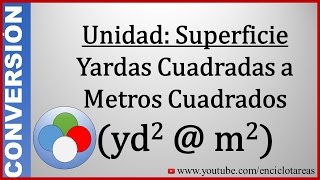 CONVERSIÓN

Unidad: Superficie
Yardas Cuadradas a Metros Cuadrados
($yd^2$ @ $m^2$)

www.youtube.com/enciclotareas